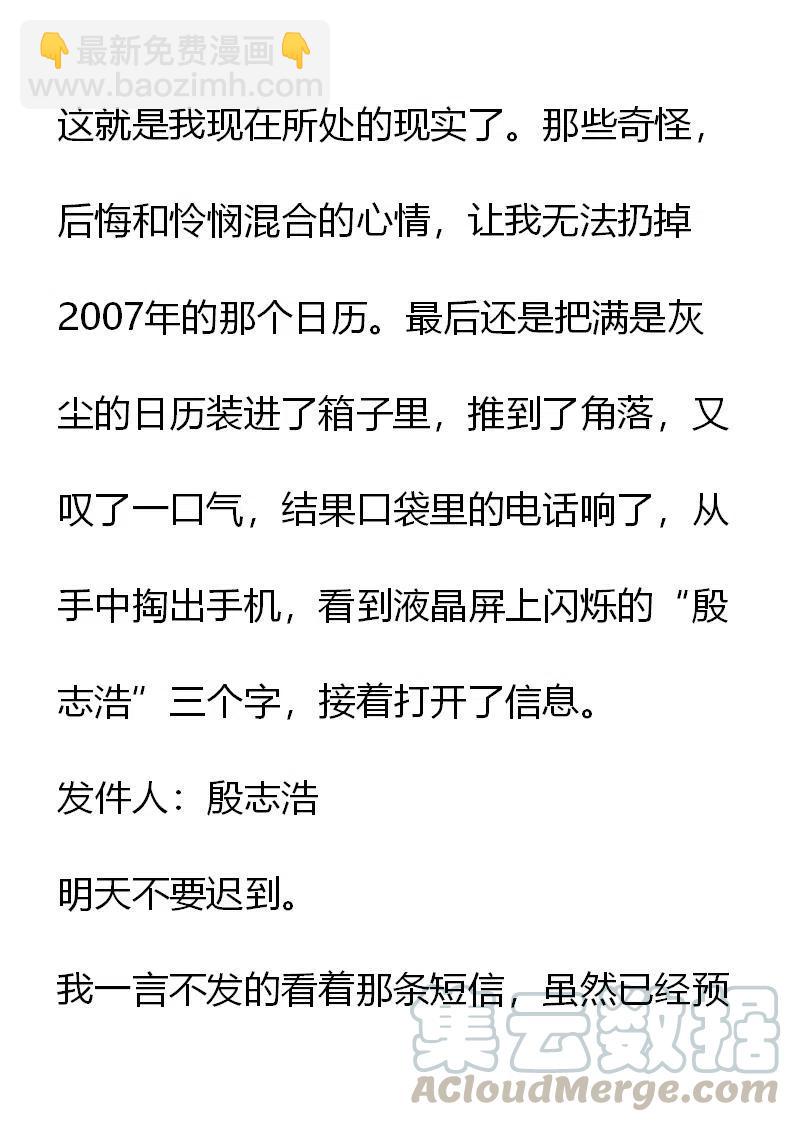 这就是我现在所处的现实了。那些奇怪，后悔和怜悯混合的心情，让我无法扔掉2007年的那个日历。最后还是把满是灰尘的日历装进了箱子里，推到了角落，又叹了一口气，结果口袋里的电话响了，从手中掏出手机，看到液晶屏上闪烁的“殷志浩”三个字，接着打开了信息。

发件人：殷志浩

明天不要迟到。

我一言不发的看着那条短信，虽然已经预

👇最新免费漫画👇
www.baozimh.com

集云数据
ACloudMerge.com